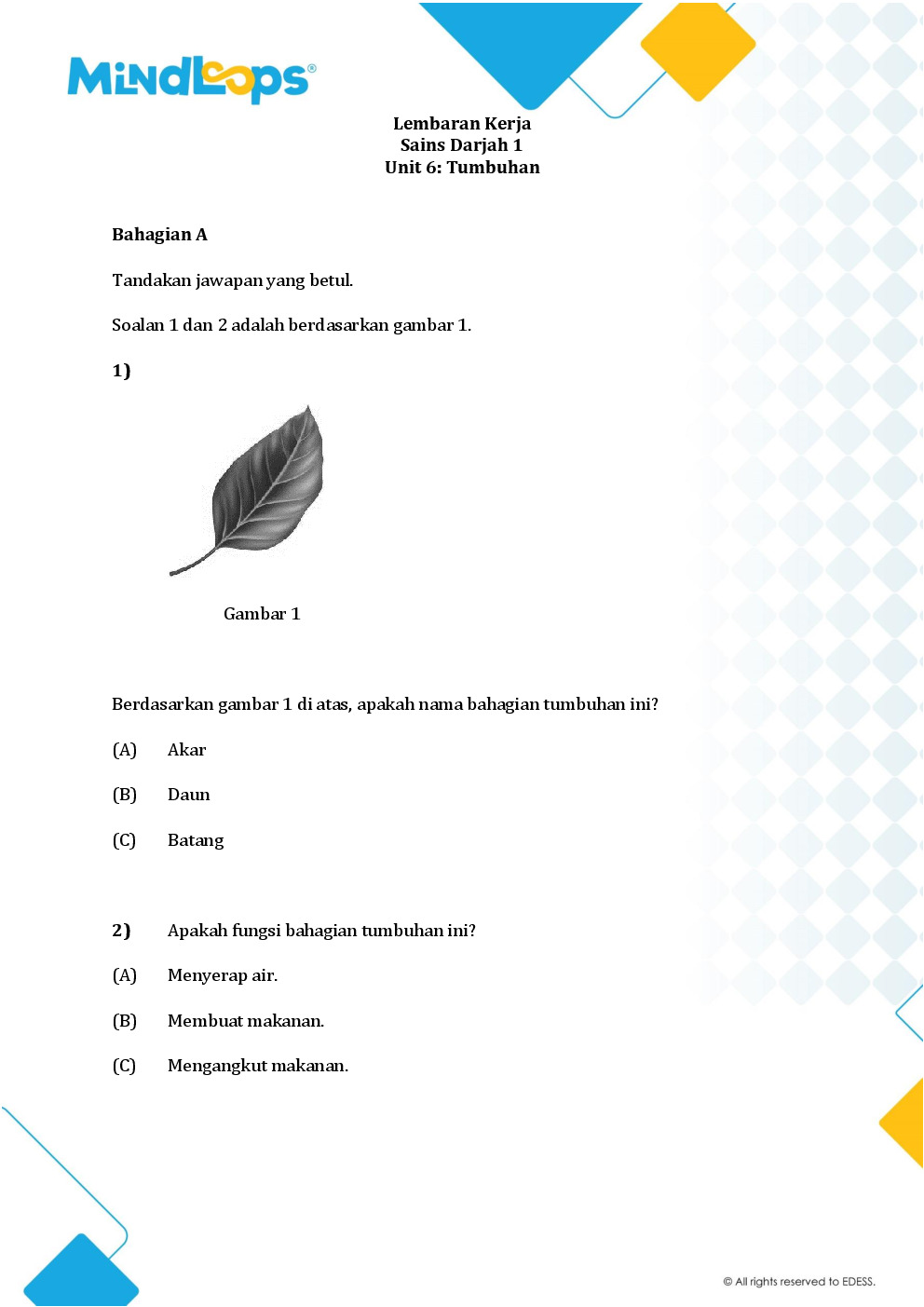 MindLoops®

Lembaran Kerja
Sains Darjah 1
Unit 6: Tumbuhan

Bahagian A

Tandakan jawapan yang betul.

Soalan 1 dan 2 adalah berdasarkan gambar 1.

1)

Gambar 1

Berdasarkan gambar 1 di atas, apakah nama bahagian tumbuhan ini?

(A) Akar

(B) Daun

(C) Batang

2) Apakah fungsi bahagian tumbuhan ini?

(A) Menyerap air.

(B) Membuat makanan.

(C) Mengangkut makanan.

© All rights reserved to EDESS.